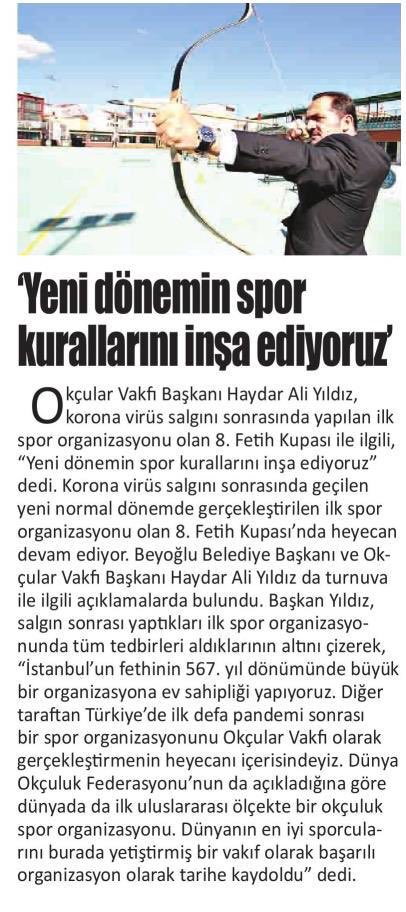 'Yeni dönemin spor kurallarını inşa ediyoruz'

Okçular Vakfı Başkanı Haydar Ali Yıldız, korona virüs salgını sonrasında yapılan ilk spor organizasyonu olan 8. Fetih Kupası ile ilgili, "Yeni dönemin spor kurallarını inşa ediyoruz" dedi. Korona virüs salgını sonrasında geçilen yeni normal dönemde gerçekleştirilen ilk spor organizasyonu olan 8. Fetih Kupası'nda heyecan devam ediyor. Beyoğlu Belediye Başkanı ve Okçular Vakfı Başkanı Haydar Ali Yıldız da turnuva ile ilgili açıklamalarda bulundu. Başkan Yıldız, salgın sonrası yaptıkları ilk spor organizasyonunda tüm tedbirleri aldıklarının altını çizerek, "İstanbul'un fethinin 567. yıl dönümünde büyük bir organizasyona ev sahipliği yapıyoruz. Diğer taraftan Türkiye'de ilk defa pandemi sonrası bir spor organizasyonunu Okçular Vakfı olarak gerçekleştirmenin heyecanı içerisindeyiz. Dünya Okçuluk Federasyonu'nun da açıkladığına göre dünyada da ilk uluslararası ölçekte bir okçuluk spor organizasyonu. Dünyanın en iyi sporcularını burada yetiştirmiş bir vakıf olarak başarılı organizasyon olarak tarihe kaydoldu" dedi.